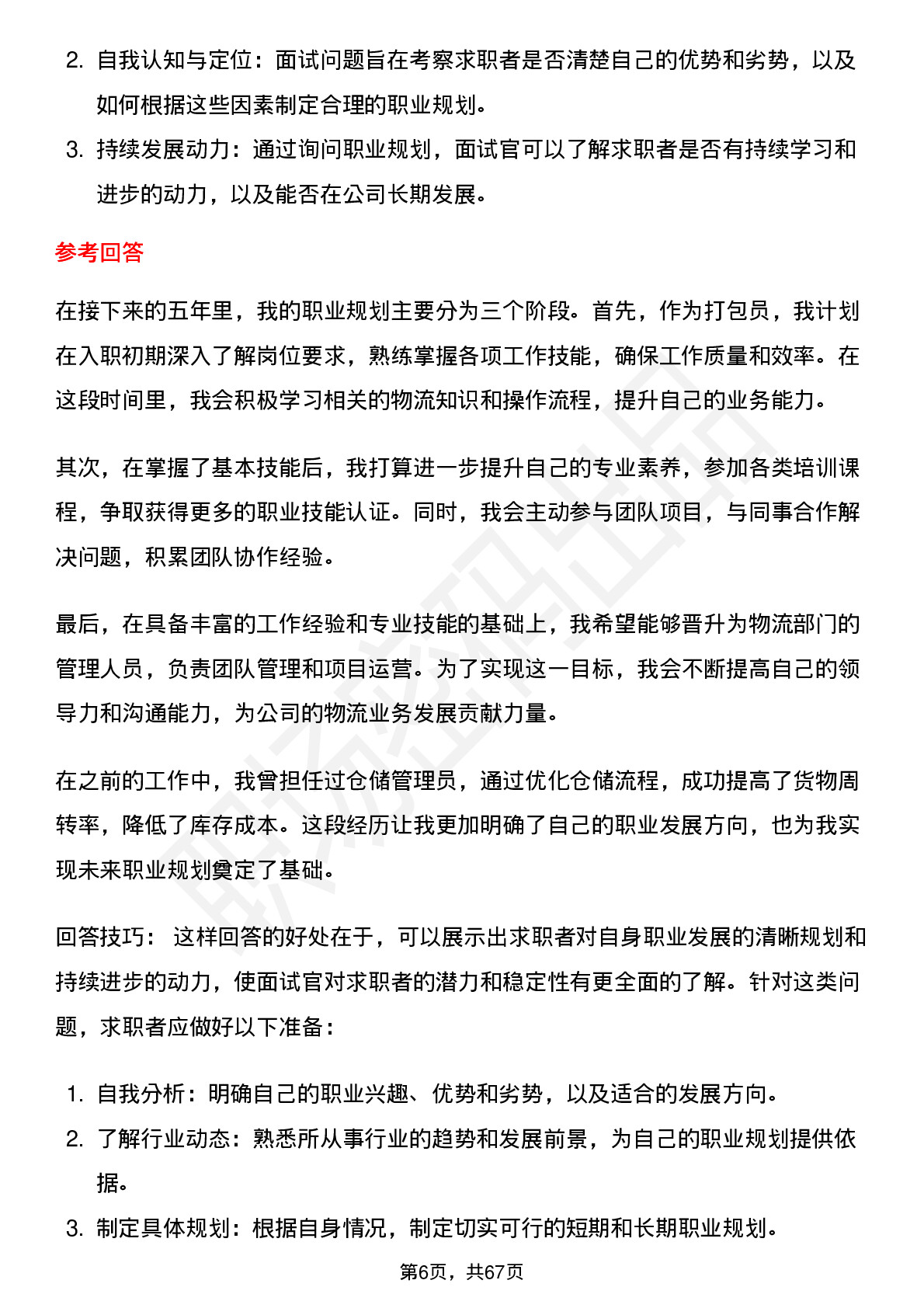 2. 自我认知与定位：面试问题旨在考察求职者是否清楚自己的优势和劣势，以及如何根据这些因素制定合理的职业规划。

3. 持续发展动力：通过询问职业规划，面试官可以了解求职者是否有持续学习和进步的动力，以及能否在公司长期发展。

参考回答

在接下来的五年里，我的职业规划主要分为三个阶段。首先，作为打包员，我计划在入职初期深入了解岗位要求，熟练掌握各项工作技能，确保工作质量和效率。在这段时间里，我会积极学习相关的物流知识和操作流程，提升自己的业务能力。

其次，在掌握了基本技能后，我打算进一步提升自己的专业素养，参加各类培训课程，争取获得更多的职业技能认证。同时，我会主动参与团队项目，与同事合作解决问题，积累团队协作经验。

最后，在具备丰富的工作经验和专业技能的基础上，我希望能够晋升为物流部门的管理人员，负责团队管理和项目运营。为了实现这一目标，我会不断提高自己的领导力和沟通能力，为公司的物流业务发展贡献力量。

在之前的工作中，我曾担任过仓储管理员，通过优化仓储流程，成功提高了货物周转率，降低了库存成本。这段经历让我更加明确了自己的职业发展方向，也为我实现未来职业规划奠定了基础。

回答技巧： 这样回答的好处在于，可以展示出求职者对自身职业发展的清晰规划和持续进步的动力，使面试官对求职者的潜力和稳定性有更全面的了解。针对这类问题，求职者应做好以下准备：

1. 自我分析：明确自己的职业兴趣、优势和劣势，以及适合的发展方向。

2. 了解行业动态：熟悉所从事行业的趋势和发展前景，为自己的职业规划提供依据。

3. 制定具体规划：根据自身情况，制定切实可行的短期和长期职业规划。

第6页，共67页